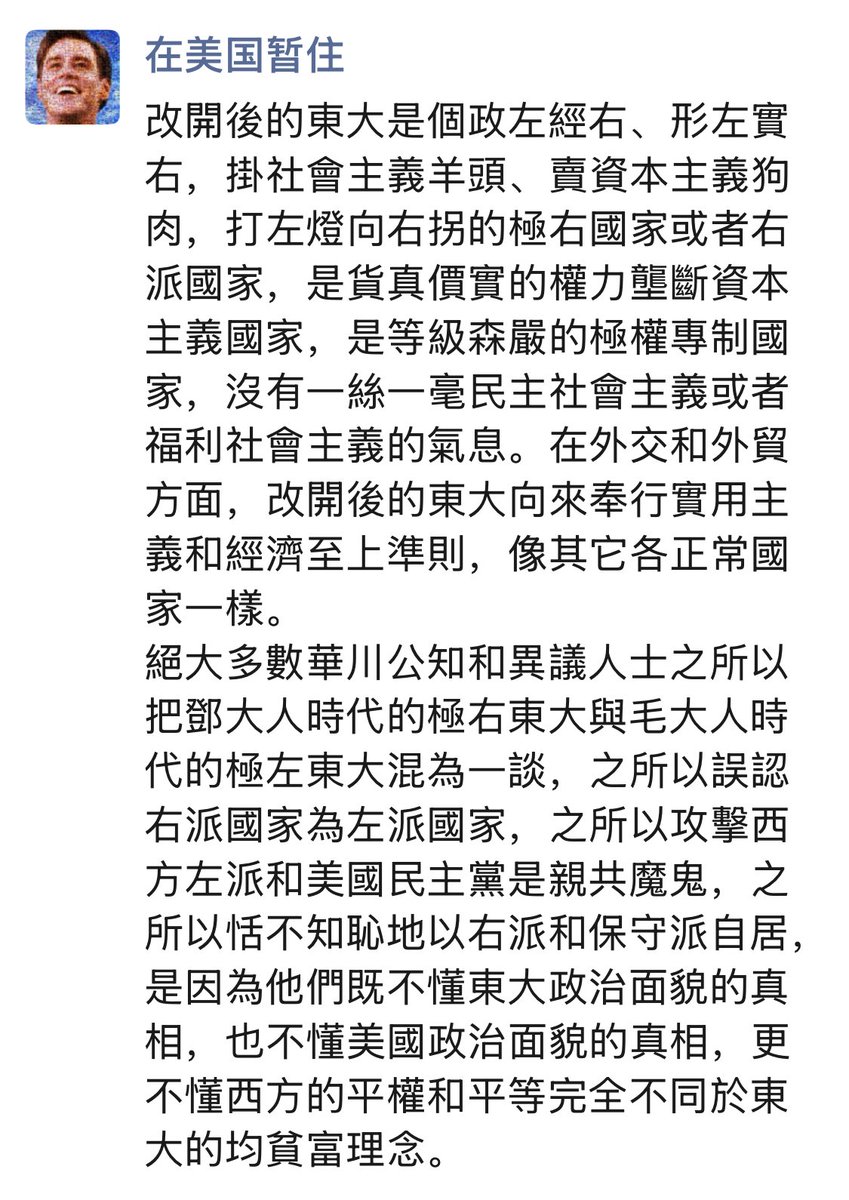 在美国暂住

改開後的東大是個政左經右、形左實右，掛社會主義羊頭、賣資本主義狗肉，打左燈向右拐的極右國家或者右派國家，是貨真價實的權力壟斷資本主義國家，是等級森嚴的極權專制國家，沒有一絲一毫民主社會主義或者福利社會主義的氣息。在外交和外貿方面，改開後的東大向來奉行實用主義和經濟至上準則，像其它各正常國家一樣。
絕大多數華川公知和異議人士之所以把鄧大人時代的極右東大與毛大人時代的極左東大混為一談，之所以誤認右派國家為左派國家，之所以攻擊西方左派和美國民主黨是親共魔鬼，之所以恬不知恥地以右派和保守派自居，是因為他們既不懂東大政治面貌的真相，也不懂美國政治面貌的真相，更不懂西方的平權和平等完全不同於東大的均貧富理念。